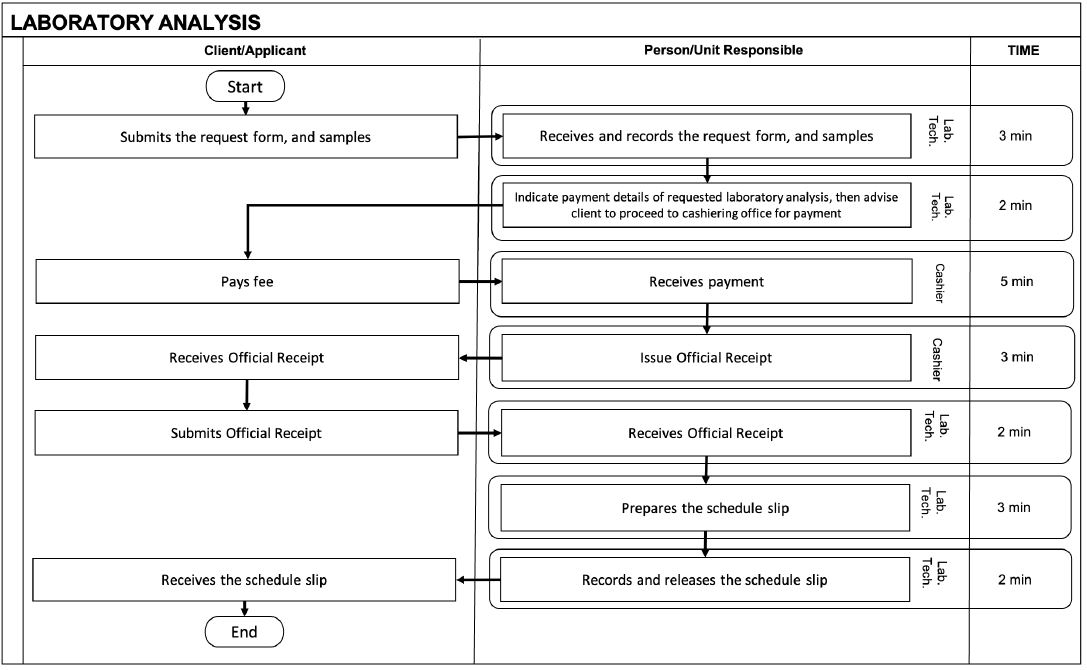 LABORATORY ANALYSIS

| Client/Applicant | Person/Unit Responsible | | TIME |
|---|---|---|---|
| Start | | | |
| Submits the request form, and samples | Receives and records the request form, and samples | Lab. Tech. | 3 min |
| | Indicate payment details of requested laboratory analysis, then advise client to proceed to cashiering office for payment | Lab. Tech. | 2 min |
| Pays fee | Receives payment | Cashier | 5 min |
| Receives Official Receipt | Issue Official Receipt | Cashier | 3 min |
| Submits Official Receipt | Receives Official Receipt | Lab. Tech. | 2 min |
| | Prepares the schedule slip | Lab. Tech. | 3 min |
| Receives the schedule slip | Records and releases the schedule slip | Lab. Tech. | 2 min |
| End | | | |